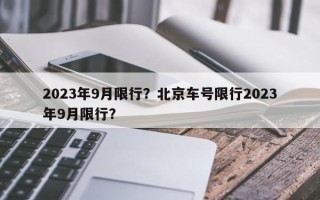 2023年9月限行？北京车号限行2023年9月限行？